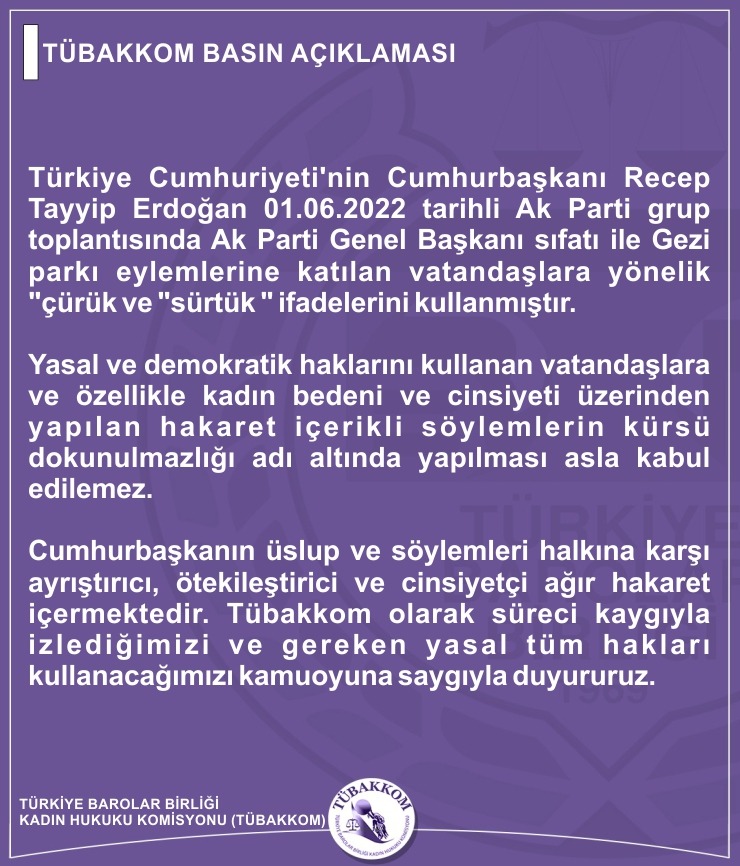 TÜBAKKOM BASIN AÇIKLAMASI

Türkiye Cumhuriyeti'nin Cumhurbaşkanı Recep Tayyip Erdoğan 01.06.2022 tarihli Ak Parti grup toplantısında Ak Parti Genel Başkanı sıfatı ile Gezi parkı eylemlerine katılan vatandaşlara yönelik "çürük ve "sürtük " ifadelerini kullanmıştır.

Yasal ve demokratik haklarını kullanan vatandaşlara ve özellikle kadın bedeni ve cinsiyeti üzerinden yapılan hakaret içerikli söylemlerin kürsü dokunulmazlığı adı altında yapılması asla kabul edilemez.

Cumhurbaşkanın üslup ve söylemleri halkına karşı ayrıştırıcı, ötekileştirici ve cinsiyetçi ağır hakaret içermektedir. Tübakkom olarak süreci kaygıyla izlediğimizi ve gereken yasal tüm hakları kullanacağımızı kamuoyuna saygıyla duyururuz.

TÜRKİYE BAROLAR BİRLİĞİ
KADIN HUKUKU KOMİSYONU (TÜBAKKOM)

TÜBAKKOM
TÜRKİYE BAROLAR BİRLİĞİ KADIN HUKUKU KOMİSYONU